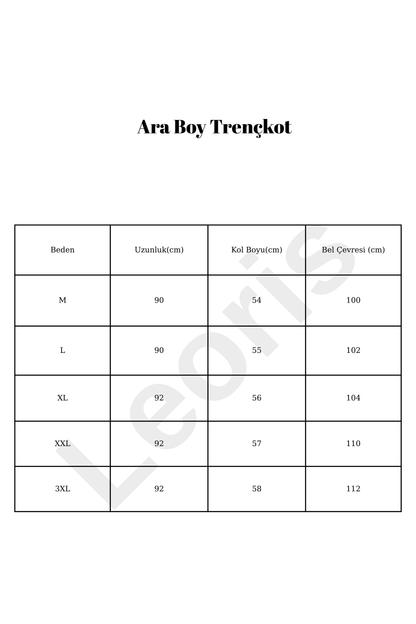 Ara Boy Trençkot

| Beden | Uzunluk(cm) | Kol Boyu(cm) | Bel Çevresi (cm) |
|---|---|---|---|
| M | 90 | 54 | 100 |
| L | 90 | 55 | 102 |
| XL | 92 | 56 | 104 |
| XXL | 92 | 57 | 110 |
| 3XL | 92 | 58 | 112 |

Leoris